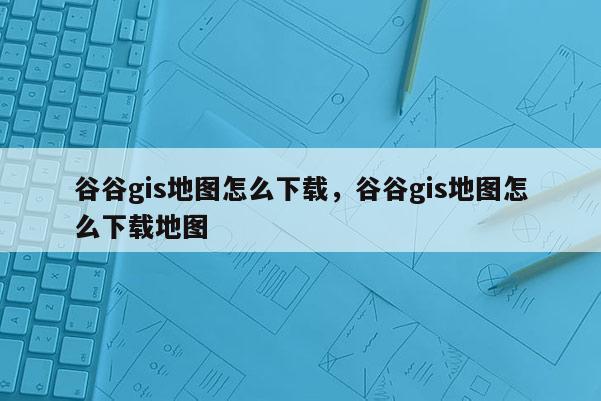 谷谷gis地图怎么下载，谷谷gis地图怎么下载地图